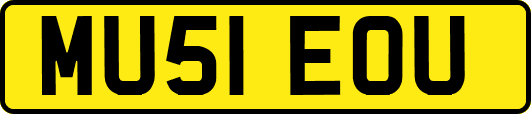 MU51 EOU